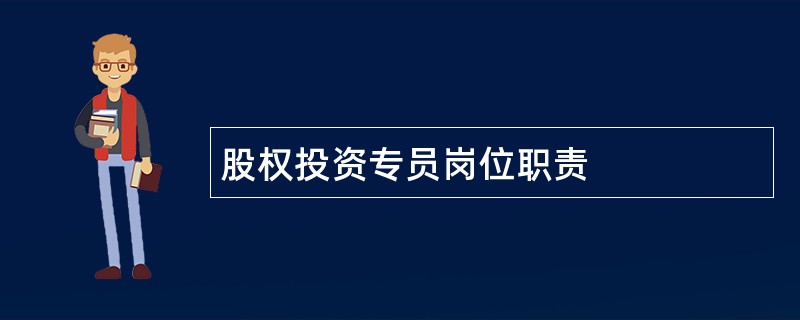 股权投资专员岗位职责